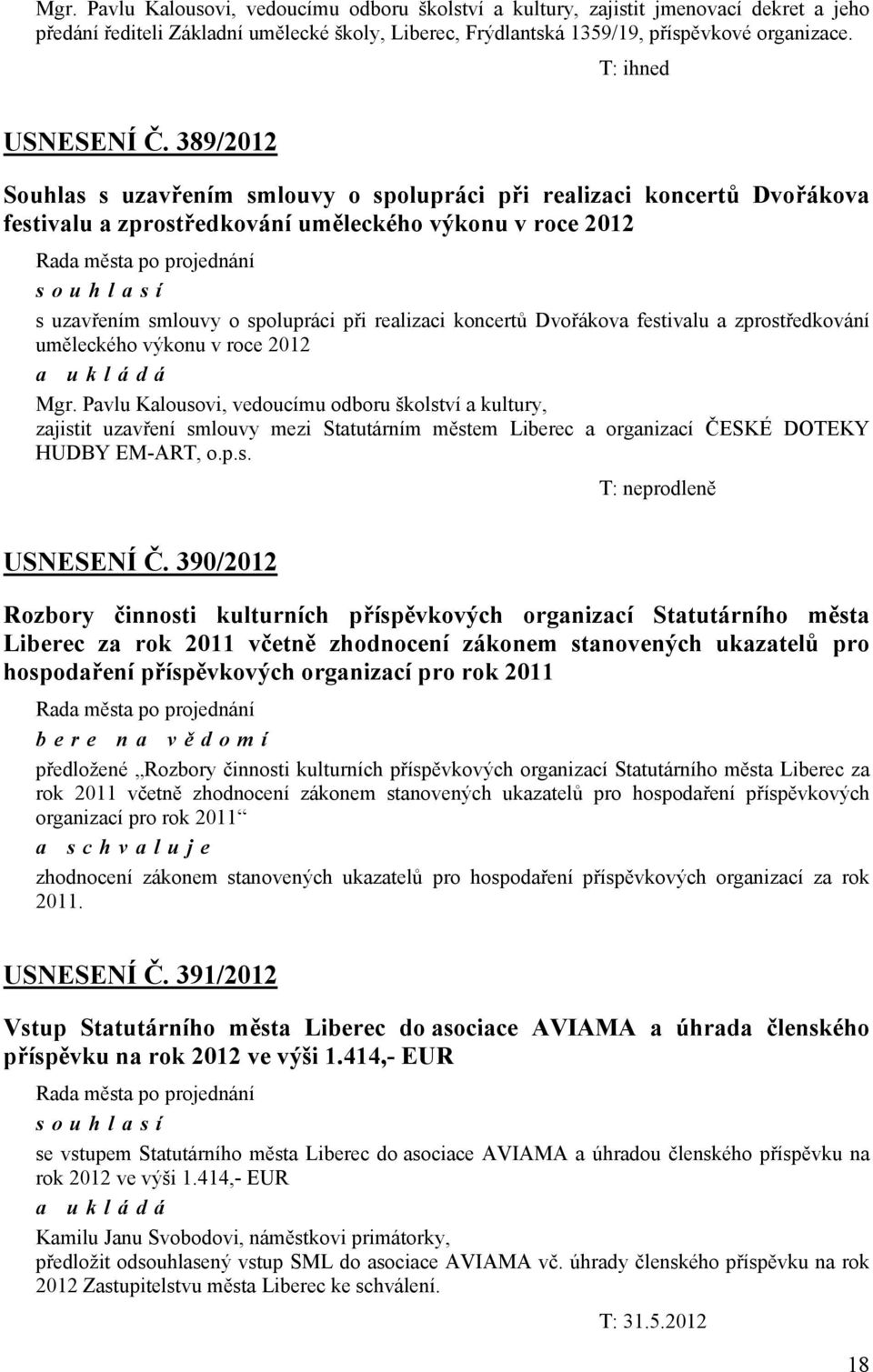 Mgr. Pavlu Kalousovi, vedoucímu odboru školství a kultury, zajistit jmenovací dekret a jeho předání řediteli Základní umělecké školy, Liberec, Frýdlantská 1359/19, příspěvkové organizace.

T: ihned

USNESENÍ Č. 389/2012

Souhlas s uzavřením smlouvy o spolupráci při realizaci koncertů Dvořákova festivalu a zprostředkování uměleckého výkonu v roce 2012

Rada města po projednání

s o u h l a s í

s uzavřením smlouvy o spolupráci při realizaci koncertů Dvořákova festivalu a zprostředkování uměleckého výkonu v roce 2012

a u k l á d á

Mgr. Pavlu Kalousovi, vedoucímu odboru školství a kultury, zajistit uzavření smlouvy mezi Statutárním městem Liberec a organizací ČESKÉ DOTEKY HUDBY EM-ART, o.p.s.

T: neprodleně

USNESENÍ Č. 390/2012

Rozbory činnosti kulturních příspěvkových organizací Statutárního města Liberec za rok 2011 včetně zhodnocení zákonem stanovených ukazatelů pro hospodaření příspěvkových organizací pro rok 2011

Rada města po projednání

b e r e n a v ě d o m í

předložené „Rozbory činnosti kulturních příspěvkových organizací Statutárního města Liberec za rok 2011 včetně zhodnocení zákonem stanovených ukazatelů pro hospodaření příspěvkových organizací pro rok 2011“

a s c h v a l u j e

zhodnocení zákonem stanovených ukazatelů pro hospodaření příspěvkových organizací za rok 2011.

USNESENÍ Č. 391/2012

Vstup Statutárního města Liberec do asociace AVIAMA a úhrada členského příspěvku na rok 2012 ve výši 1.414,- EUR

Rada města po projednání

s o u h l a s í

se vstupem Statutárního města Liberec do asociace AVIAMA a úhradou členského příspěvku na rok 2012 ve výši 1.414,- EUR

a u k l á d á

Kamilu Janu Svobodovi, náměstkovi primátorky, předložit odsouhlasený vstup SML do asociace AVIAMA vč. úhrady členského příspěvku na rok 2012 Zastupitelstvu města Liberec ke schválení.

T: 31.5.2012

18